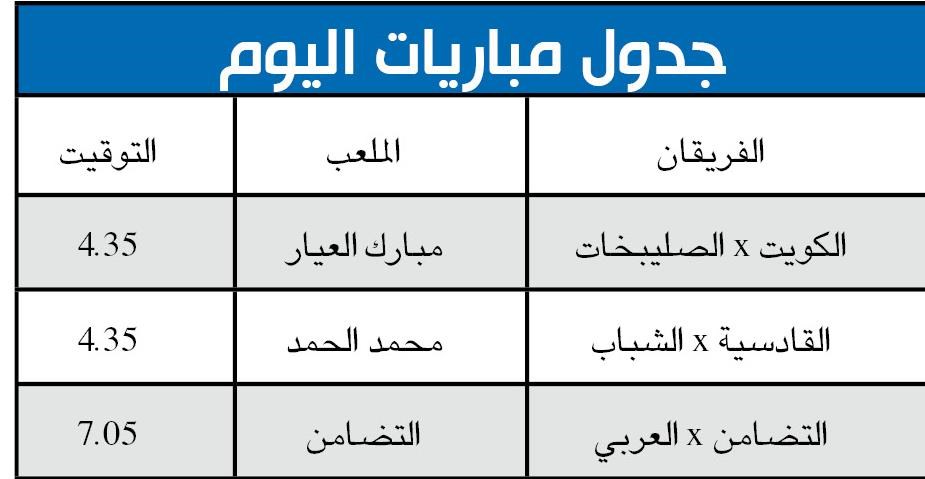 جدول مباريات اليوم

| الفريقان | الملعب | التوقيت |
|---|---|---|
| الكويت x الصليبخات | مبارك العيار | 4.35 |
| القادسية x الشباب | محمد الحمد | 4.35 |
| التضامن x العربي | التضامن | 7.05 |